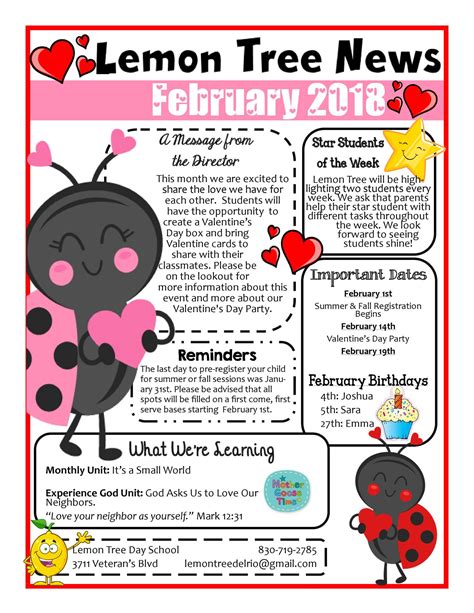 Lemon Tree News

February 2018

A Message from the Director

This month we are excited to share the love we have for each other. Students will have the opportunity to create a Valentine's Day box and bring Valentine cards to share with their classmates. Please be on the lookout for more information about this event and more about our Valentine's Day Party.

Reminders

The last day to pre-register your child for summer or fall sessions was January 31st. Please be advised that all spots will be filled on a first come, first serve bases starting February 1st.

Star Students of the Week

Lemon Tree will be highlighting two students every week. We ask that parents help their star student with different tasks throughout the week. We look forward to seeing students shine!

Important Dates

February 1st
Summer & Fall Registration Begins
February 14th
Valentine's Day Party
February 19th

February Birthdays
4th: Joshua
5th: Sara
27th: Emma

What We're Learning

Monthly Unit: It's a Small World

Experience God Unit: God Asks Us to Love Our Neighbors.

"Love your neighbor as yourself." Mark 12:31

Mother Goose Time

Lemon Tree Day School
3711 Veteran's Blvd
830-719-2785
lemontreedelrio@gmail.com